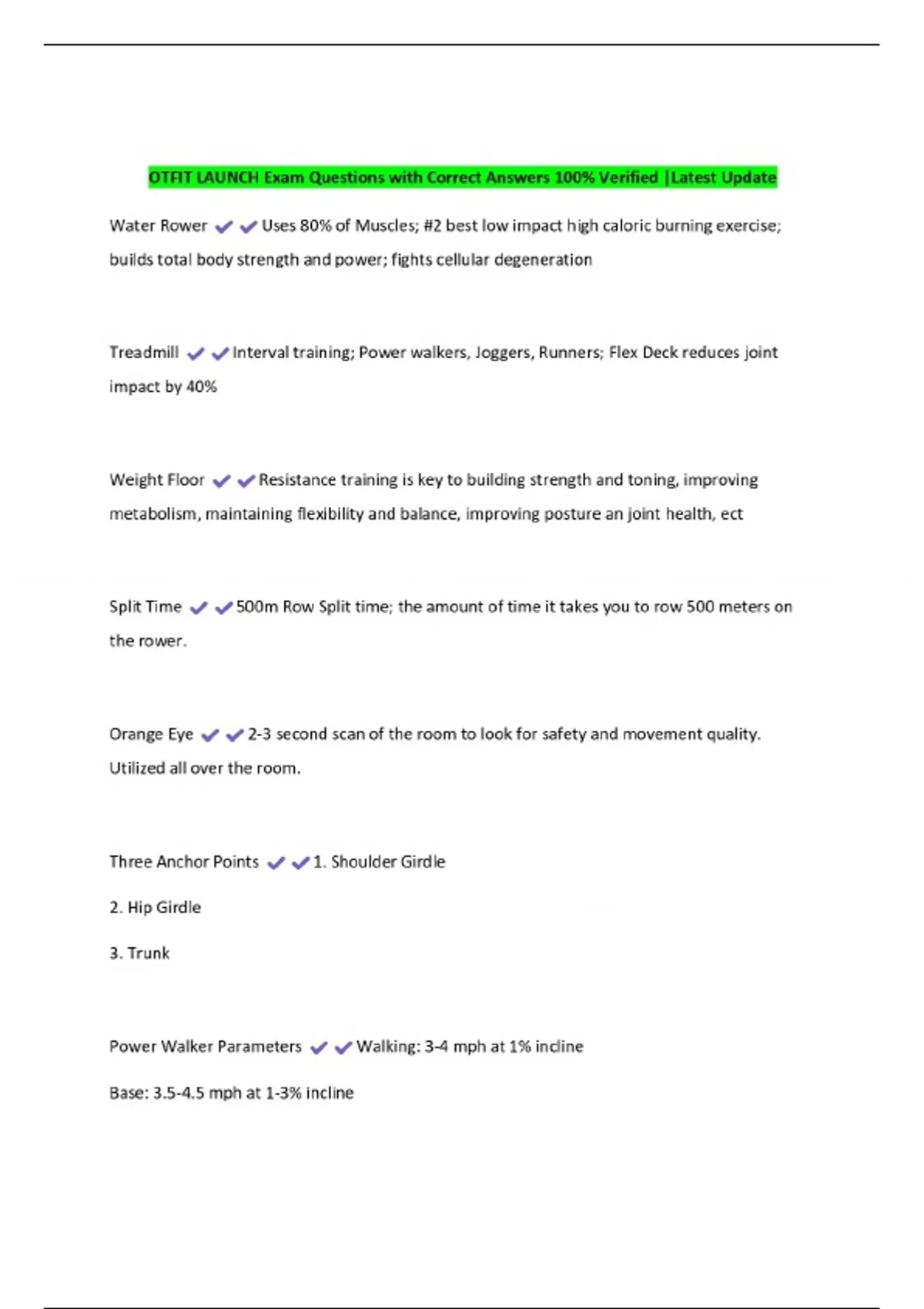 OTFIT LAUNCH Exam Questions with Correct Answers 100% Verified |Latest Update

Water Rower ✔✔Uses 80% of Muscles; #2 best low impact high caloric burning exercise; builds total body strength and power; fights cellular degeneration

Treadmill ✔✔Interval training; Power walkers, Joggers, Runners; Flex Deck reduces joint impact by 40%

Weight Floor ✔✔Resistance training is key to building strength and toning, improving metabolism, maintaining flexibility and balance, improving posture an joint health, ect

Split Time ✔✔500m Row Split time; the amount of time it takes you to row 500 meters on the rower.

Orange Eye ✔✔2-3 second scan of the room to look for safety and movement quality. Utilized all over the room.

Three Anchor Points ✔✔1. Shoulder Girdle

2. Hip Girdle

3. Trunk

Power Walker Parameters ✔✔Walking: 3-4 mph at 1% incline

Base: 3.5-4.5 mph at 1-3% incline